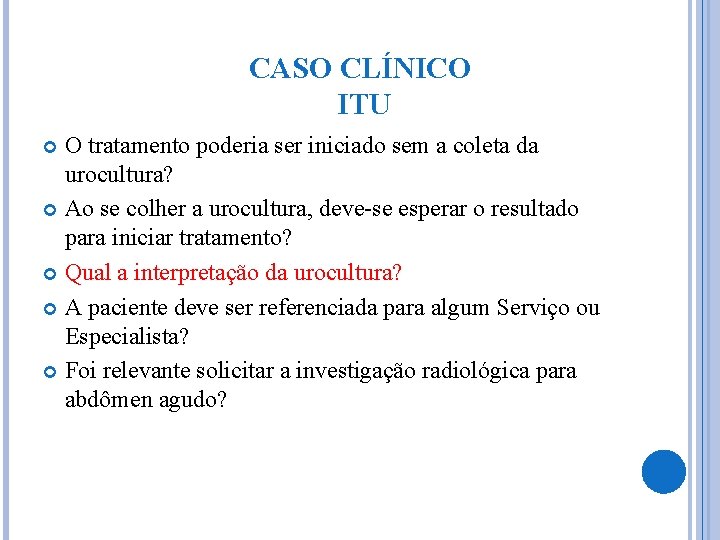 CASO CLÍNICO
ITU

O tratamento poderia ser iniciado sem a coleta da urocultura?

Ao se colher a urocultura, deve-se esperar o resultado para iniciar tratamento?

Qual a interpretação da urocultura?

A paciente deve ser referenciada para algum Serviço ou Especialista?

Foi relevante solicitar a investigação radiológica para abdômen agudo?